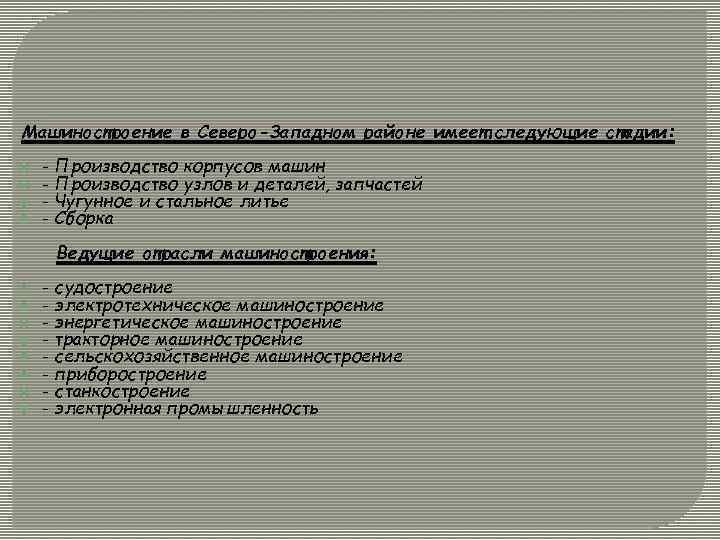 Машиностроение в Северо-Западном районе имеет следующие стадии:

- Производство корпусов машин
- Производство узлов и деталей, запчастей
- Чугунное и стальное литье
- Сборка

Ведущие отрасли машиностроения:

- судостроение
- электротехническое машиностроение
- энергетическое машиностроение
- тракторное машиностроение
- сельскохозяйственное машиностроение
- приборостроение
- станкостроение
- электронная промышленность